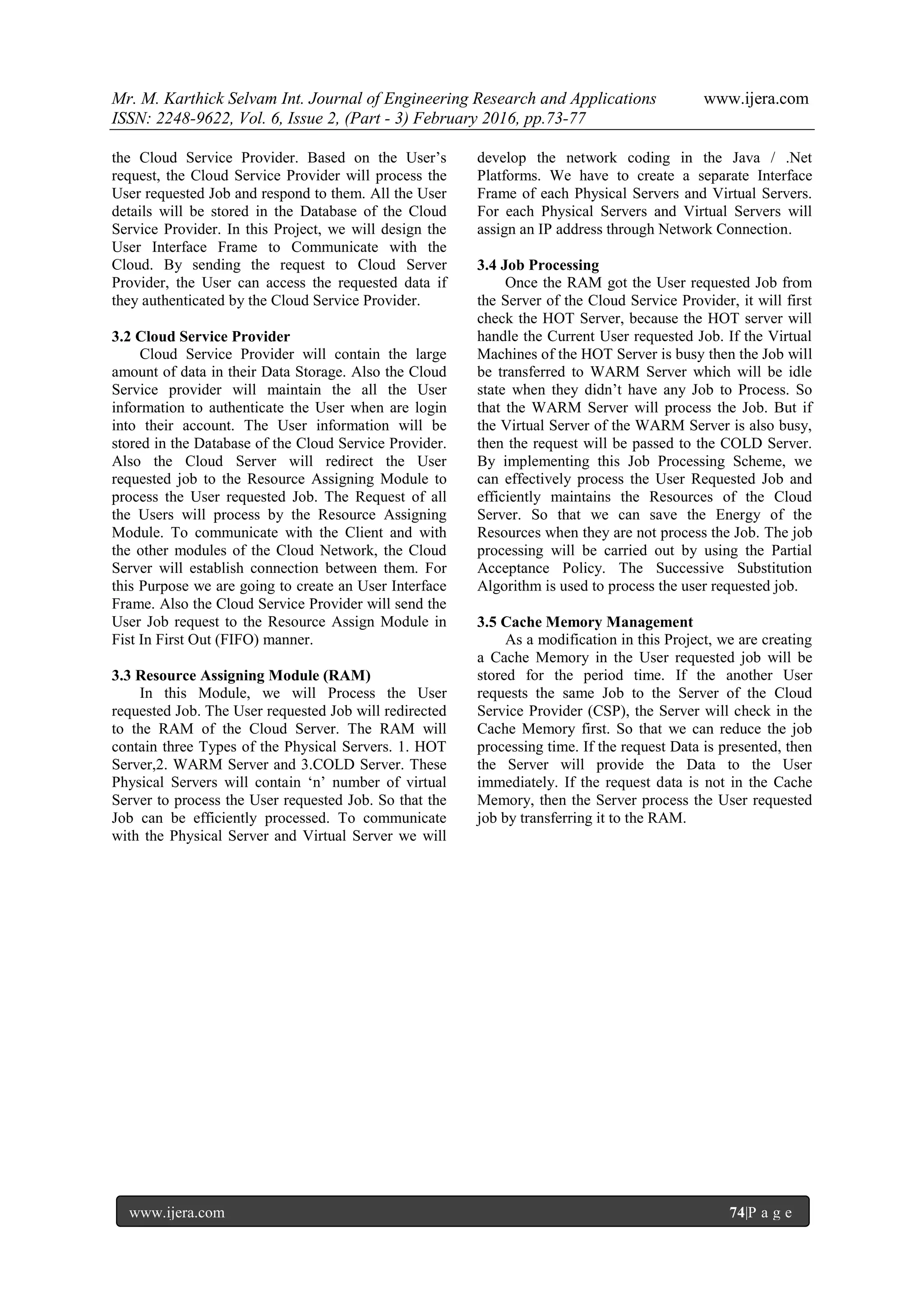 Mr. M. Karthick Selvam Int. Journal of Engineering Research and Applications www.ijera.com
ISSN: 2248-9622, Vol. 6, Issue 2, (Part - 3) February 2016, pp.73-77

the Cloud Service Provider. Based on the User's request, the Cloud Service Provider will process the User requested Job and respond to them. All the User details will be stored in the Database of the Cloud Service Provider. In this Project, we will design the User Interface Frame to Communicate with the Cloud. By sending the request to Cloud Server Provider, the User can access the requested data if they authenticated by the Cloud Service Provider.

3.2 Cloud Service Provider
Cloud Service Provider will contain the large amount of data in their Data Storage. Also the Cloud Service provider will maintain the all the User information to authenticate the User when are login into their account. The User information will be stored in the Database of the Cloud Service Provider. Also the Cloud Server will redirect the User requested job to the Resource Assigning Module to process the User requested Job. The Request of all the Users will process by the Resource Assigning Module. To communicate with the Client and with the other modules of the Cloud Network, the Cloud Server will establish connection between them. For this Purpose we are going to create an User Interface Frame. Also the Cloud Service Provider will send the User Job request to the Resource Assign Module in Fist In First Out (FIFO) manner.

3.3 Resource Assigning Module (RAM)
In this Module, we will Process the User requested Job. The User requested Job will redirected to the RAM of the Cloud Server. The RAM will contain three Types of the Physical Servers. 1. HOT Server,2. WARM Server and 3.COLD Server. These Physical Servers will contain 'n' number of virtual Server to process the User requested Job. So that the Job can be efficiently processed. To communicate with the Physical Server and Virtual Server we will develop the network coding in the Java / .Net Platforms. We have to create a separate Interface Frame of each Physical Servers and Virtual Servers. For each Physical Servers and Virtual Servers will assign an IP address through Network Connection.

3.4 Job Processing
Once the RAM got the User requested Job from the Server of the Cloud Service Provider, it will first check the HOT Server, because the HOT server will handle the Current User requested Job. If the Virtual Machines of the HOT Server is busy then the Job will be transferred to WARM Server which will be idle state when they didn't have any Job to Process. So that the WARM Server will process the Job. But if the Virtual Server of the WARM Server is also busy, then the request will be passed to the COLD Server. By implementing this Job Processing Scheme, we can effectively process the User Requested Job and efficiently maintains the Resources of the Cloud Server. So that we can save the Energy of the Resources when they are not process the Job. The job processing will be carried out by using the Partial Acceptance Policy. The Successive Substitution Algorithm is used to process the user requested job.

3.5 Cache Memory Management
As a modification in this Project, we are creating a Cache Memory in the User requested job will be stored for the period time. If the another User requests the same Job to the Server of the Cloud Service Provider (CSP), the Server will check in the Cache Memory first. So that we can reduce the job processing time. If the request Data is presented, then the Server will provide the Data to the User immediately. If the request data is not in the Cache Memory, then the Server process the User requested job by transferring it to the RAM.

www.ijera.com 74|P a g e